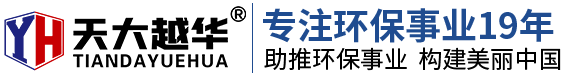 YH 天大越华®
TIANDAYUEHUA

专注环保事业19年
助推环保事业 构建美丽中国